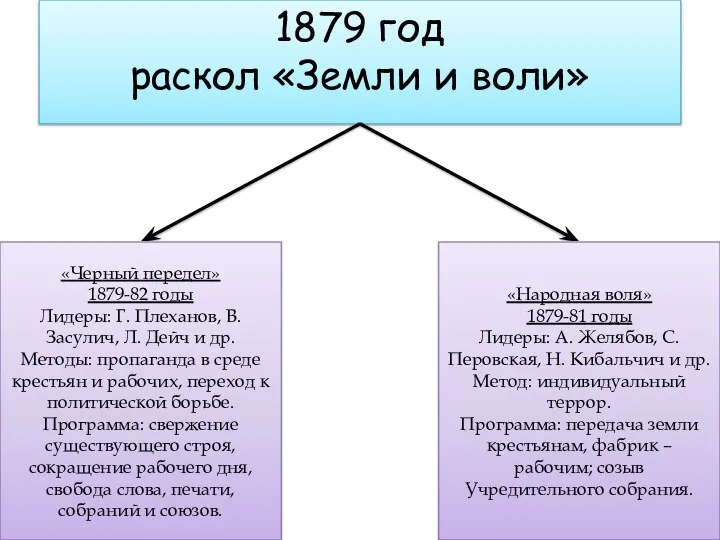 1879 год
раскол «Земли и воли»

«Черный передел»
1879-82 годы
Лидеры: Г. Плеханов, В. Засулич, Л. Дейч и др.
Методы: пропаганда в среде крестьян и рабочих, переход к политической борьбе.
Программа: свержение существующего строя, сокращение рабочего дня, свобода слова, печати, собраний и союзов.

«Народная воля»
1879-81 годы
Лидеры: А. Желябов, С. Перовская, Н. Кибальчич и др.
Метод: индивидуальный террор.
Программа: передача земли крестьянам, фабрик – рабочим; созыв Учредительного собрания.